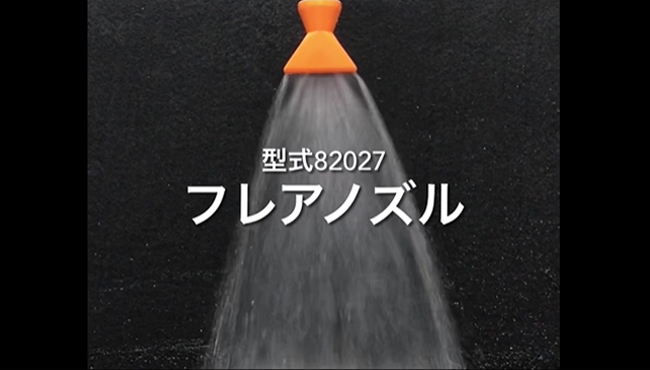 型式82027
フレアノズル